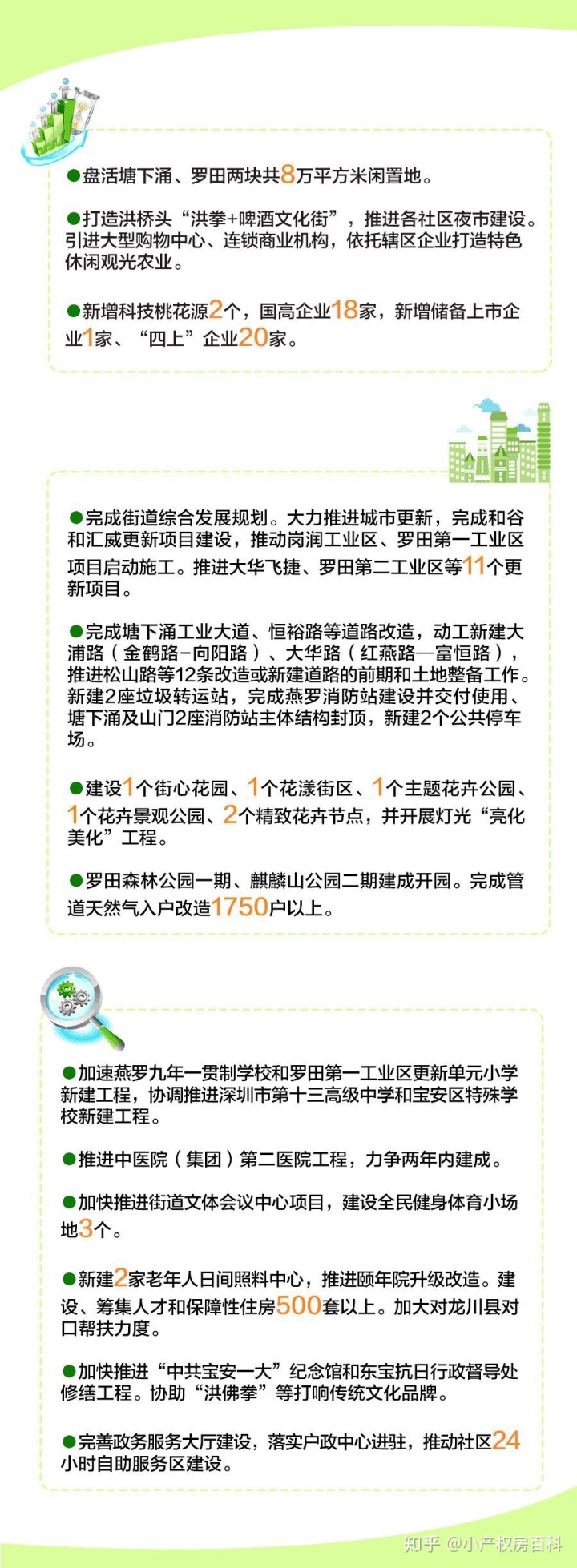 ●盘活塘下涌、罗田两块共8万平方米闲置地。

●打造洪桥头“洪拳+啤酒文化街”，推进各社区夜市建设。引进大型购物中心、连锁商业机构，依托辖区企业打造特色休闲观光农业。

●新增科技桃花源2个，国高企业18家，新增储备上市企业1家、“四上”企业20家。

●完成街道综合发展规划。大力推进城市更新，完成和谷和汇威更新项目建设，推动岗润工业区、罗田第一工业区项目启动施工。推进大华飞捷、罗田第二工业区等11个更新项目。

●完成塘下涌工业大道、恒裕路等道路改造，动工新建大浦路（金鹤路-向阳路）、大华路（红燕路—富恒路），推进松山路等12条改造或新建道路的前期和土地整备工作。新建2座垃圾转运站，完成燕罗消防站建设并交付使用、塘下涌及山门2座消防站主体结构封顶，新建2个公共停车场。

●建设1个街心花园、1个花漾街区、1个主题花卉公园、1个花卉景观公园、2个精致花卉节点，并开展灯光“亮化美化”工程。

●罗田森林公园一期、麒麟山公园二期建成开园。完成管道天然气入户改造1750户以上。

●加速燕罗九年一贯制学校和罗田第一工业区更新单元小学新建工程，协调推进深圳市第十三高级中学和宝安区特殊学校新建工程。

●推进中医院（集团）第二医院工程，力争两年内建成。

●加快推进街道文体会议中心项目，建设全民健身体育小场地3个。

●新建2家老年人日间照料中心，推进颐年院升级改造。建设、筹集人才和保障性住房500套以上。加大对龙川县对口帮扶力度。

●加快推进“中共宝安一大”纪念馆和东宝抗日行政督导处修缮工程。协助“洪佛拳”等打响传统文化品牌。

●完善政务服务大厅建设，落实户政中心进驻，推动社区24小时自助服务区建设。

知乎 @小产权房百科